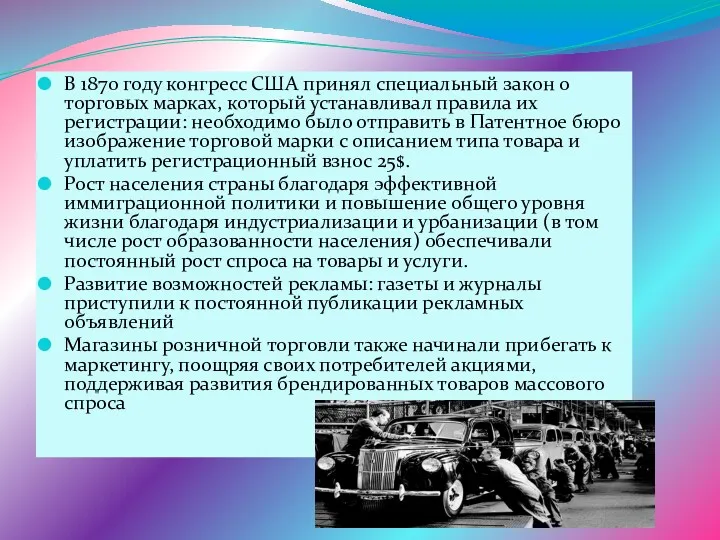 В 1870 году конгресс США принял специальный закон о торговых марках, который устанавливал правила их регистрации: необходимо было отправить в Патентное бюро изображение торговой марки с описанием типа товара и уплатить регистрационный взнос 25$.

Рост населения страны благодаря эффективной иммиграционной политики и повышение общего уровня жизни благодаря индустриализации и урбанизации (в том числе рост образованности населения) обеспечивали постоянный рост спроса на товары и услуги.

Развитие возможностей рекламы: газеты и журналы приступили к постоянной публикации рекламных объявлений

Магазины розничной торговли также начинали прибегать к маркетингу, поощряя своих потребителей акциями, поддерживая развития брендированных товаров массового спроса